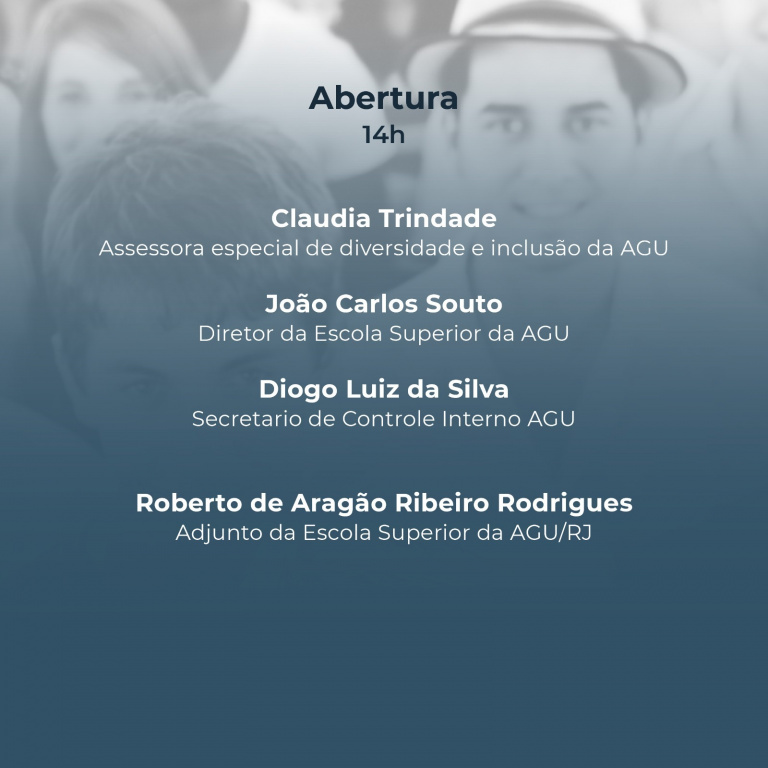 Abertura
14h

Claudia Trindade
Assessora especial de diversidade e inclusão da AGU

João Carlos Souto
Diretor da Escola Superior da AGU

Diogo Luiz da Silva
Secretario de Controle Interno AGU

Roberto de Aragão Ribeiro Rodrigues
Adjunto da Escola Superior da AGU/RJ